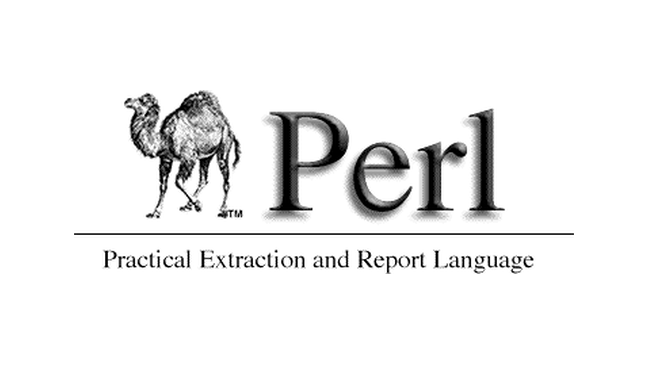 TM

Perl

Practical Extraction and Report Language